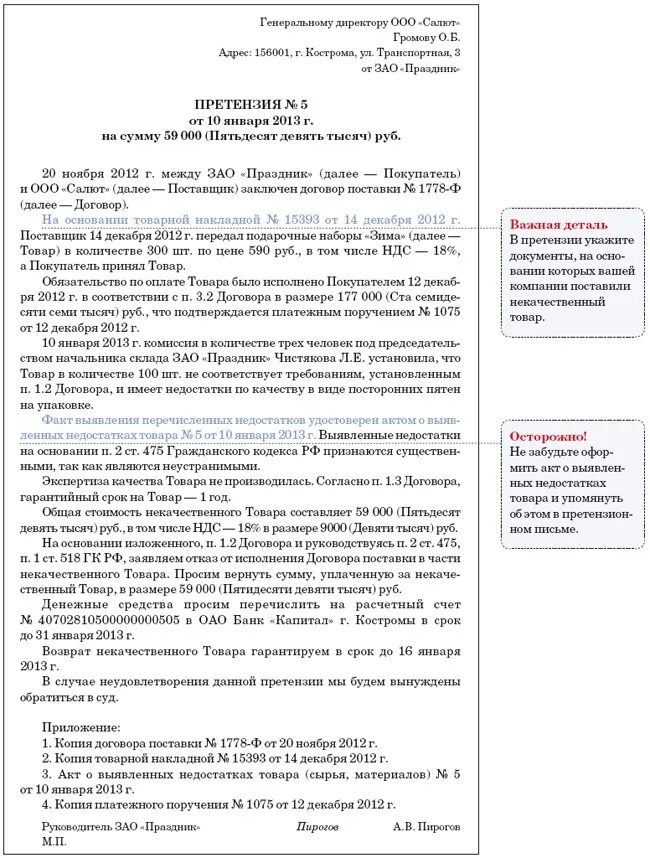 Генеральному директору ООО «Салют»
Громову О.Б.
Адрес: 156001, г. Кострома, ул. Транспортная, 3
от ЗАО «Праздник»

ПРЕТЕНЗИЯ № 5
от 10 января 2013 г.
на сумму 59 000 (Пятьдесят девять тысяч) руб.

20 ноября 2012 г. между ЗАО «Праздник» (далее — Покупатель) и ООО «Салют» (далее — Поставщик) заключен договор поставки № 1778-Ф (далее — Договор).

На основании товарной накладной № 15393 от 14 декабря 2012 г. Поставщик 14 декабря 2012 г. передал подарочные наборы «Зима» (далее — Товар) в количестве 300 шт. по цене 590 руб., в том числе НДС — 18%, а Покупатель принял Товар.

Обязательство по оплате Товара было исполнено Покупателем 12 декабря 2012 г. в соответствии с п. 3.2 Договора в размере 177 000 (Ста семидесяти семи тысяч) руб., что подтверждается платежным поручением № 1075 от 12 декабря 2012 г.

10 января 2013 г. комиссия в количестве трех человек под председательством начальника склада ЗАО «Праздник» Чистякова Л.Е. установила, что Товар в количестве 100 шт. не соответствует требованиям, установленным п. 1.2 Договора, и имеет недостатки по качеству в виде посторонних пятен на упаковке.

Факт выявления перечисленных недостатков удостоверен актом о выявленных недостатках товара № 5 от 10 января 2013 г. Выявленные недостатки на основании п. 2 ст. 475 Гражданского кодекса РФ признаются существенными, так как являются неустранимыми.

Экспертиза качества Товара не производилась. Согласно п. 1.3 Договора, гарантийный срок на Товар — 1 год.

Общая стоимость некачественного Товара составляет 59 000 (Пятьдесят девять тысяч) руб., в том числе НДС — 18% в размере 9000 (Девяти тысяч) руб.

На основании изложенного, п. 1.2 Договора и руководствуясь п. 2 ст. 475, п. 1 ст. 518 ГК РФ, заявляем отказ от исполнения Договора поставки в части некачественного Товара. Просим вернуть сумму, уплаченную за некачественный Товар, в размере 59 000 (Пятидесяти девяти тысяч) руб.

Денежные средства просим перечислить на расчетный счет № 40702810500000000505 в ОАО Банк «Капитал» г. Костромы в срок до 31 января 2013 г.

Возврат некачественного Товара гарантируем в срок до 16 января 2013 г.

В случае неудовлетворения данной претензии мы будем вынуждены обратиться в суд.

Приложение:
1. Копия договора поставки № 1778-Ф от 20 ноября 2012 г.
2. Копия товарной накладной № 15393 от 14 декабря 2012 г.
3. Акт о выявленных недостатках товара (сырья, материалов) № 5 от 10 января 2013 г.
4. Копия платежного поручения № 1075 от 12 декабря 2012 г.

Руководитель ЗАО «Праздник» Пирогов А.В. Пирогов
М.П.

Важная деталь
В претензии укажите документы, на основании которых вашей компании поставили некачественный товар.

Осторожно!
Не забудьте оформить акт о выявленных недостатках товара и упомянуть об этом в претензионном письме.